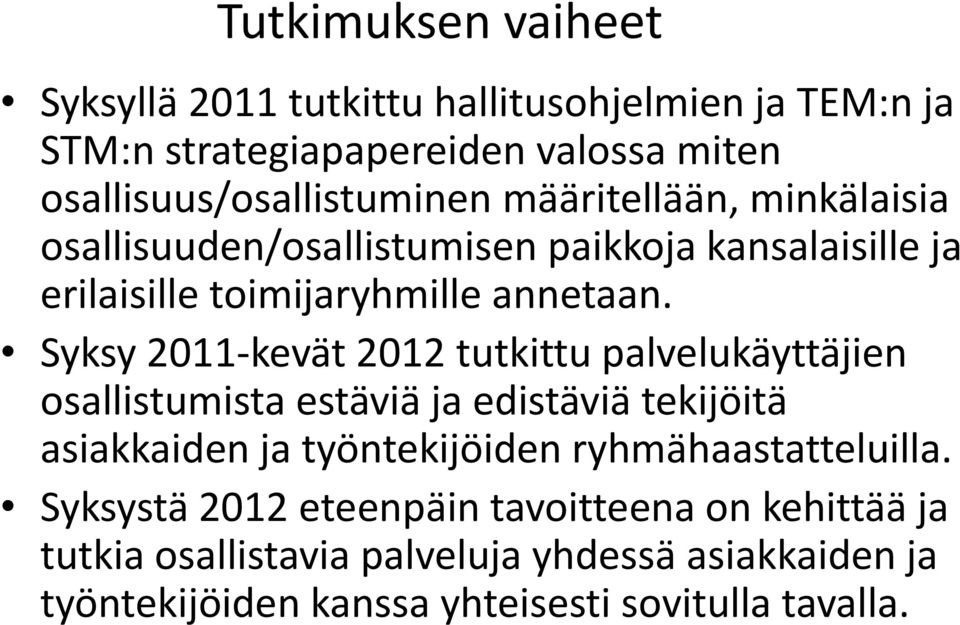 Tutkimuksen vaiheet

• Syksyllä 2011 tutkittu hallitusohjelmien ja TEM:n ja STM:n strategiapapereiden valossa miten osallisuus/osallistuminen määritellään, minkälaisia osallisuuden/osallistumisen paikkoja kansalaisille ja erilaisille toimijaryhmille annetaan.

• Syksy 2011-kevät 2012 tutkittu palvelukäyttäjien osallistumista estäviä ja edistäviä tekijöitä asiakkaiden ja työntekijöiden ryhmähaastatteluilla.

• Syksystä 2012 eteenpäin tavoitteena on kehittää ja tutkia osallistavia palveluja yhdessä asiakkaiden ja työntekijöiden kanssa yhteisesti sovitulla tavalla.